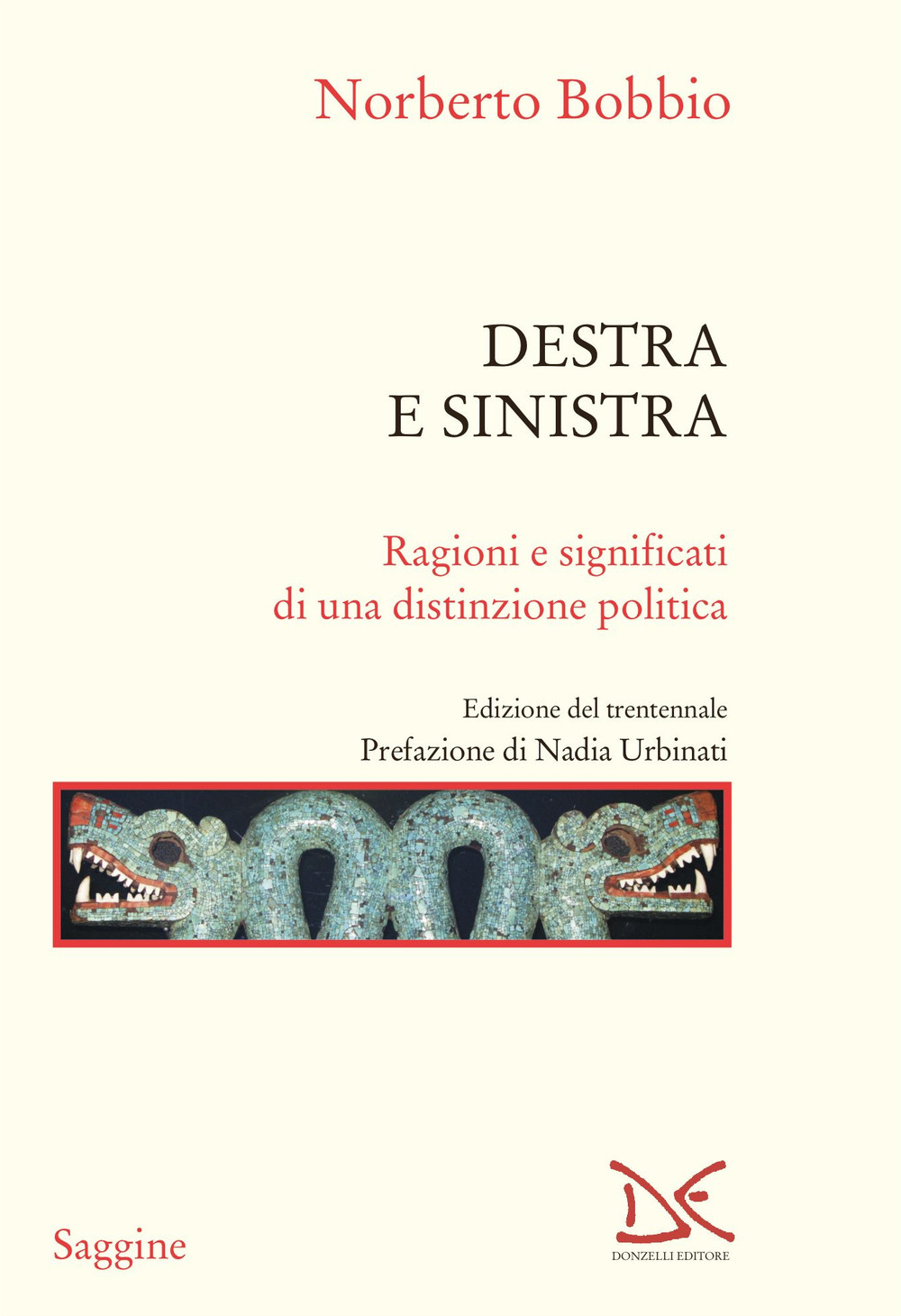 Norberto Bobbio

DESTRA E SINISTRA

Ragioni e significati di una distinzione politica

Edizione del trentennale
Prefazione di Nadia Urbinati

Saggine

DONZELLI EDITORE